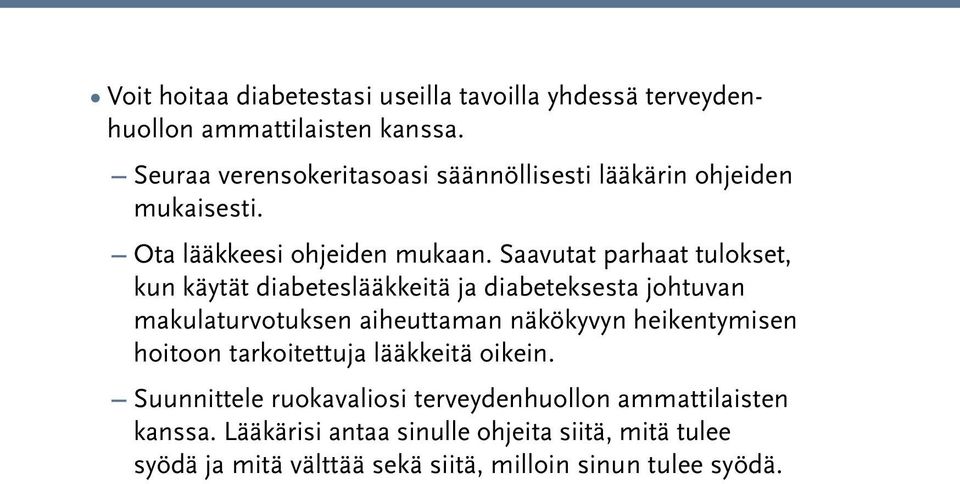 • Voit hoitaa diabetestasi useilla tavoilla yhdessä terveydenhuollon ammattilaisten kanssa.

– Seuraa verensokeritasoasi säännöllisesti lääkärin ohjeiden mukaisesti.

– Ota lääkkeesi ohjeiden mukaan. Saavutat parhaat tulokset, kun käytät diabeteslääkkeitä ja diabeteksesta johtuvan makulaturvotuksen aiheuttaman näkökyvyn heikentymisen hoitoon tarkoitettuja lääkkeitä oikein.

– Suunnittele ruokavaliosi terveydenhuollon ammattilaisten kanssa. Lääkärisi antaa sinulle ohjeita siitä, mitä tulee syödä ja mitä välttää sekä siitä, milloin sinun tulee syödä.